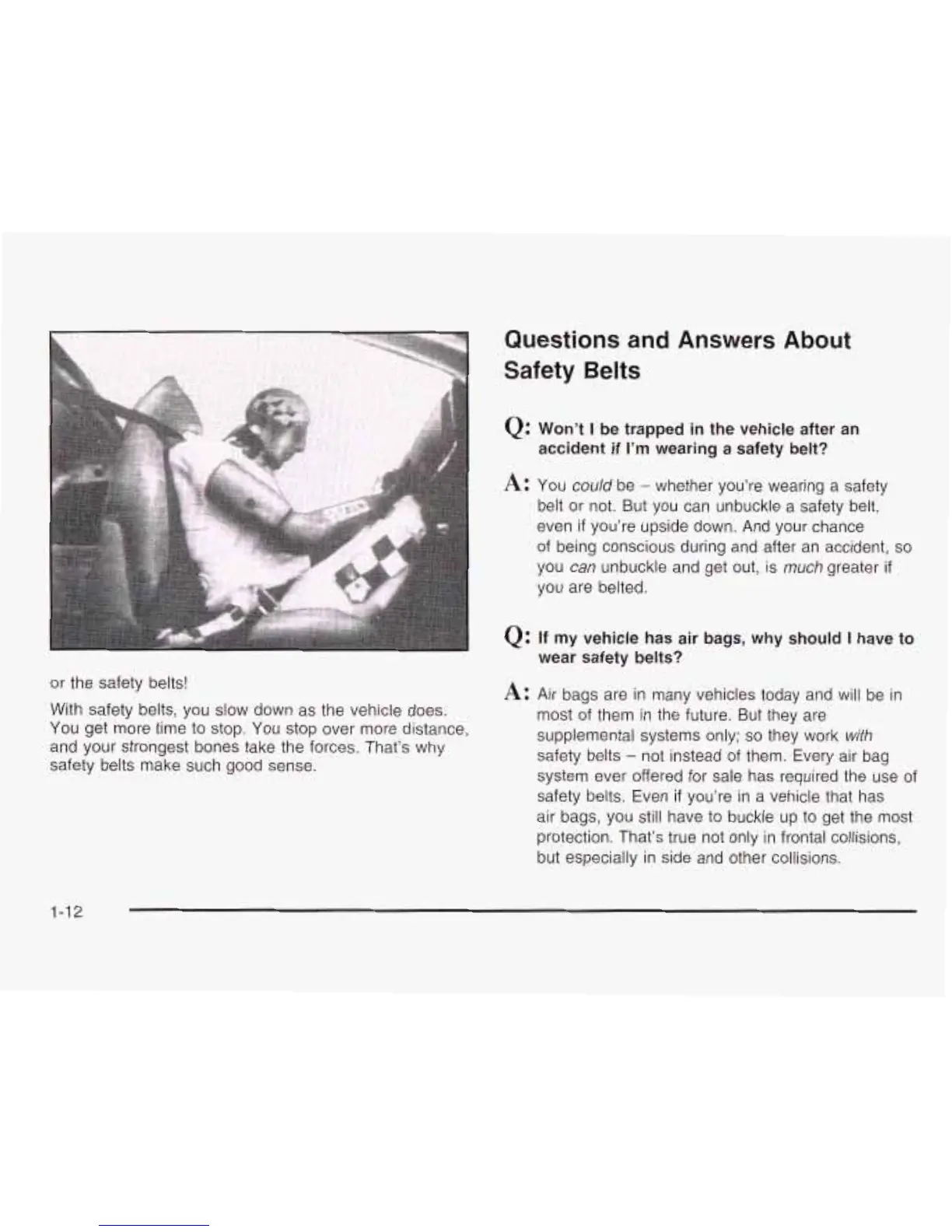 or the safety belts!

With safety belts, you slow down as the vehicle does. You get more time to stop. You stop over more distance, and your strongest bones take the forces. That's why safety belts make such good sense.

Questions and Answers About Safety Belts

Q: Won't I be trapped in the vehicle after an accident if I'm wearing a safety belt?

A: You could be – whether you're wearing a safety belt or not. But you can unbuckle a safety belt, even if you're upside down. And your chance of being conscious during and after an accident, so you can unbuckle and get out, is much greater if you are belted.

Q: If my vehicle has air bags, why should I have to wear safety belts?

A: Air bags are in many vehicles today and will be in most of them in the future. But they are supplemental systems only; so they work with safety belts – not instead of them. Every air bag system ever offered for sale has required the use of safety belts. Even if you're in a vehicle that has air bags, you still have to buckle up to get the most protection. That's true not only in frontal collisions, but especially in side and other collisions.

1-12